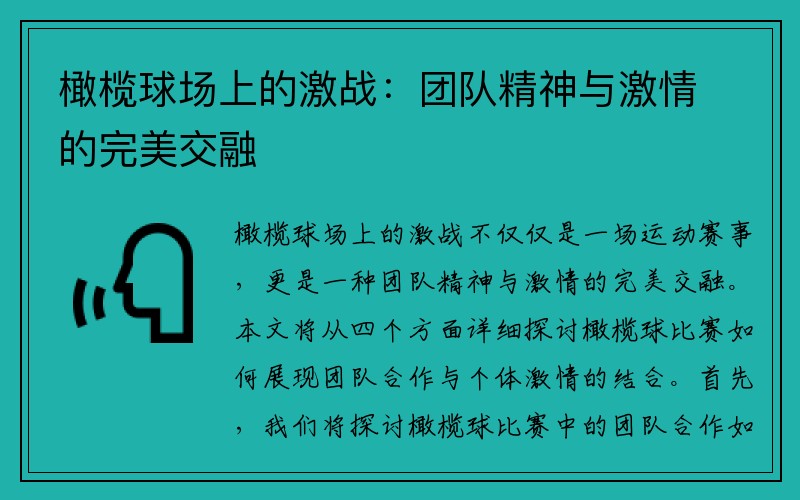 橄榄球场上的激战：团队精神与激情的完美交融

橄榄球场上的激战不仅仅是一场运动赛事，更是一种团队精神与激情的完美交融。本文将从四个方面详细探讨橄榄球比赛如何展现团队合作与个体激情的结合。首先，我们将探讨橄榄球比赛中的团队合作如